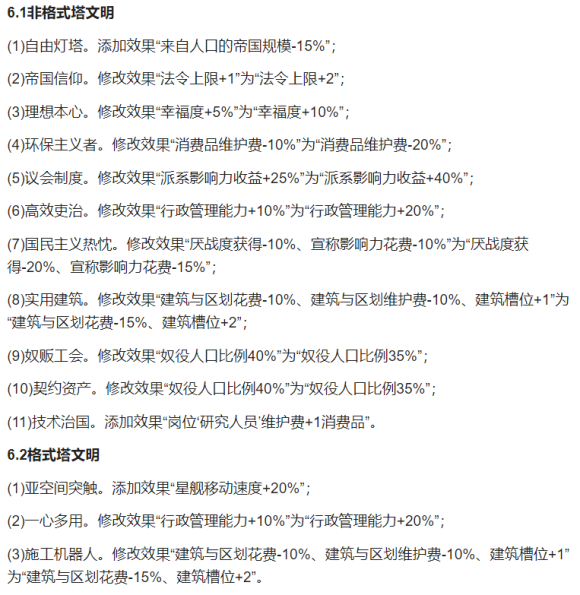 6.1非格式塔文明

(1)自由灯塔。添加效果“来自人口的帝国规模-15%”;

(2)帝国信仰。修改效果“法令上限+1”为“法令上限+2”;

(3)理想本心。修改效果“幸福度+5%”为“幸福度+10%”;

(4)环保主义者。修改效果“消费品维护费-10%”为“消费品维护费-20%”;

(5)议会制度。修改效果“派系影响力收益+25%”为“派系影响力收益+40%”;

(6)高效吏治。修改效果“行政管理能力+10%”为“行政管理能力+20%”;

(7)国民主义热忱。修改效果“厌战度获得-10%、宣称影响力花费-10%”为“厌战度获得-20%、宣称影响力花费-15%”;

(8)实用建筑。修改效果“建筑与区划花费-10%、建筑与区划维护费-10%、建筑槽位+1”为“建筑与区划花费-15%、建筑槽位+2”;

(9)奴贩工会。修改效果“奴役人口比例40%”为“奴役人口比例35%”;

(10)契约资产。修改效果“奴役人口比例40%”为“奴役人口比例35%”;

(11)技术治国。添加效果“岗位‘研究人员’维护费+1消费品”。

6.2格式塔文明

(1)亚空间突触。添加效果“星舰移动速度+20%”;

(2)一心多用。修改效果“行政管理能力+10%”为“行政管理能力+20%”;

(3)施工机器人。修改效果“建筑与区划花费-10%、建筑与区划维护费-10%、建筑槽位+1”为“建筑与区划花费-15%、建筑槽位+2”。